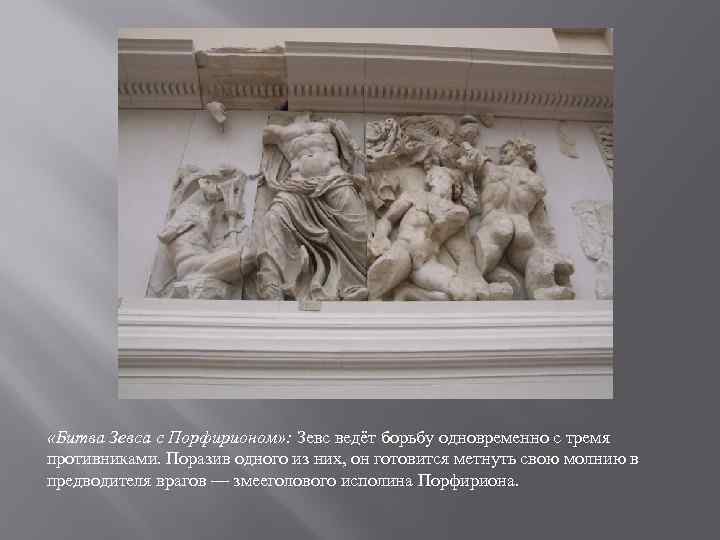 «Битва Зевса с Порфирионом»: Зевс ведёт борьбу одновременно с тремя противниками. Поразив одного из них, он готовится метнуть свою молнию в предводителя врагов — змееголового исполина Порфириона.